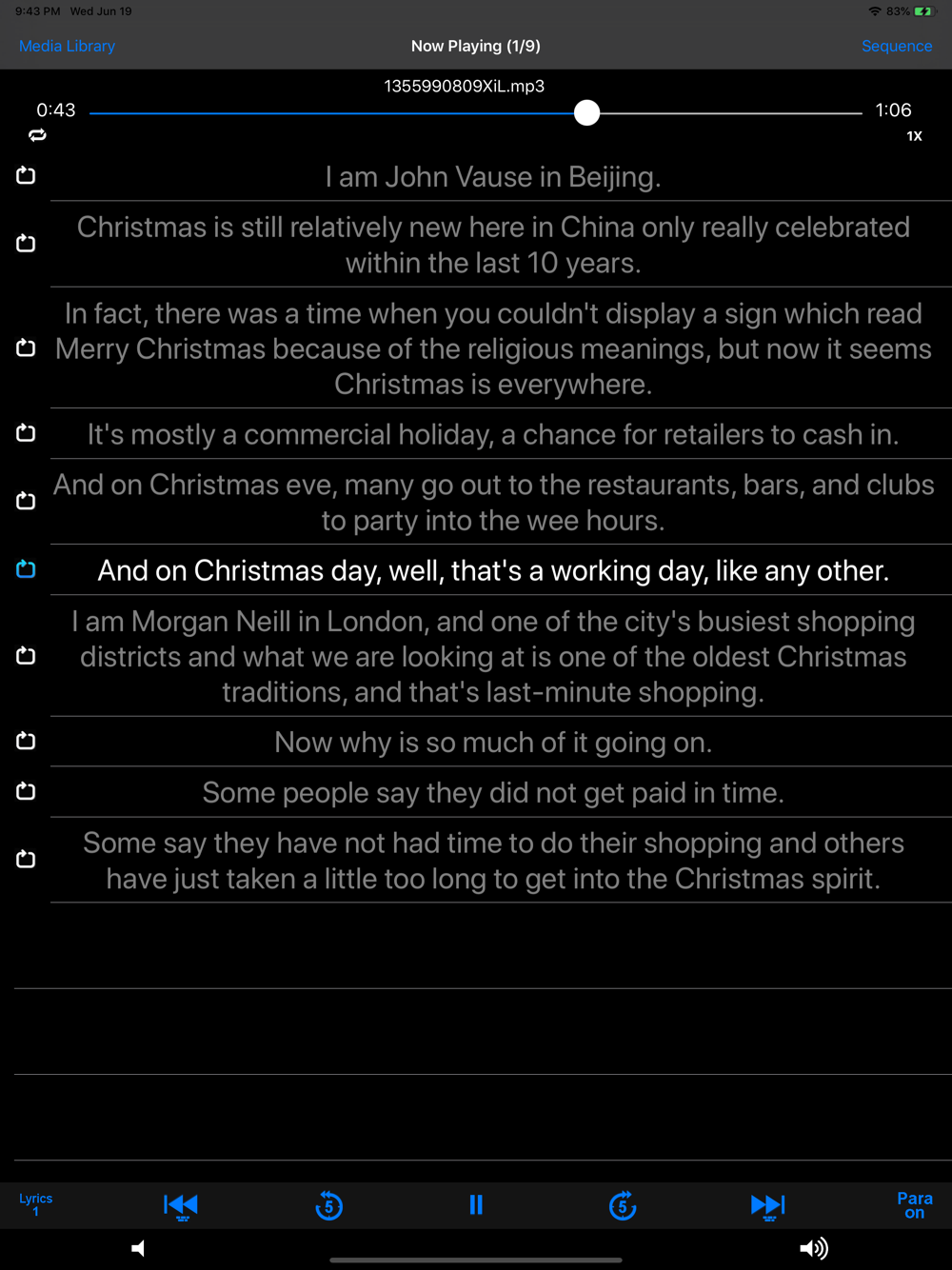 9:43 PM Wed Jun 19
83%

Media Library
Now Playing (1/9)
Sequence

1355990809XiL.mp3

0:43
1:06
1X

I am John Vause in Beijing.

Christmas is still relatively new here in China only really celebrated within the last 10 years.

In fact, there was a time when you couldn't display a sign which read Merry Christmas because of the religious meanings, but now it seems Christmas is everywhere.

It's mostly a commercial holiday, a chance for retailers to cash in.

And on Christmas eve, many go out to the restaurants, bars, and clubs to party into the wee hours.

And on Christmas day, well, that's a working day, like any other.

I am Morgan Neill in London, and one of the city's busiest shopping districts and what we are looking at is one of the oldest Christmas traditions, and that's last-minute shopping.

Now why is so much of it going on.

Some people say they did not get paid in time.

Some say they have not had time to do their shopping and others have just taken a little too long to get into the Christmas spirit.

Lyrics
1

5

5

Para
on